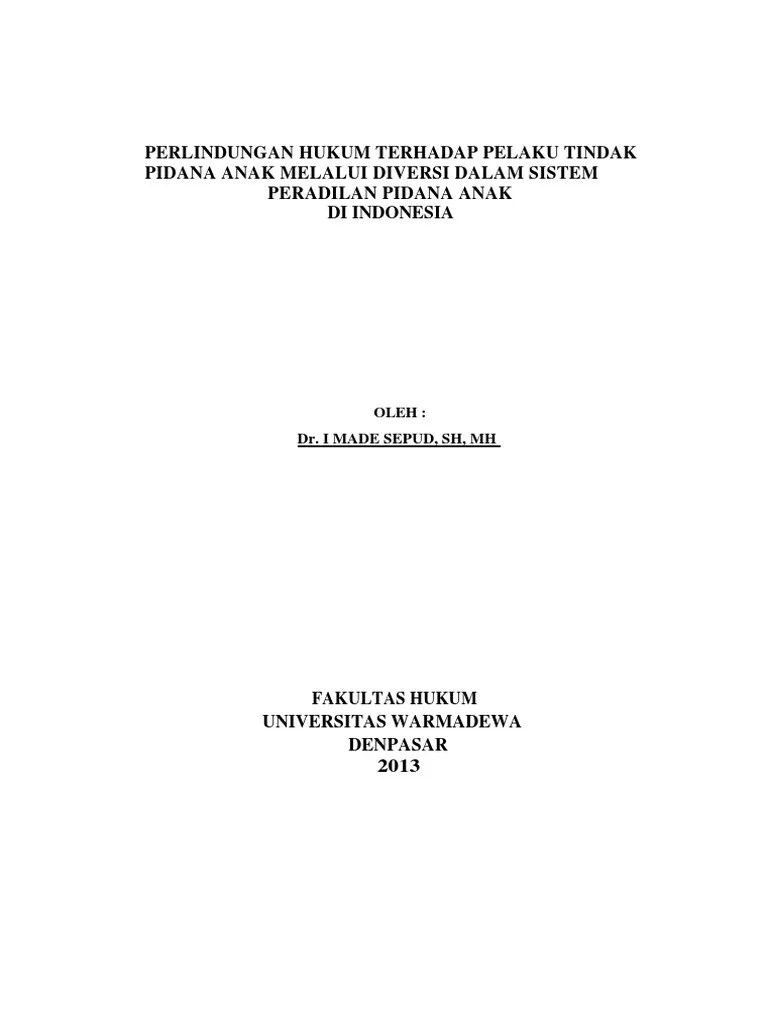 PERLINDUNGAN HUKUM TERHADAP PELAKU TINDAK PIDANA ANAK MELALUI DIVERSI DALAM SISTEM PERADILAN PIDANA ANAK DI INDONESIA

OLEH :

Dr. I MADE SEPUD, SH, MH

FAKULTAS HUKUM
UNIVERSITAS WARMADEWA
DENPASAR
2013